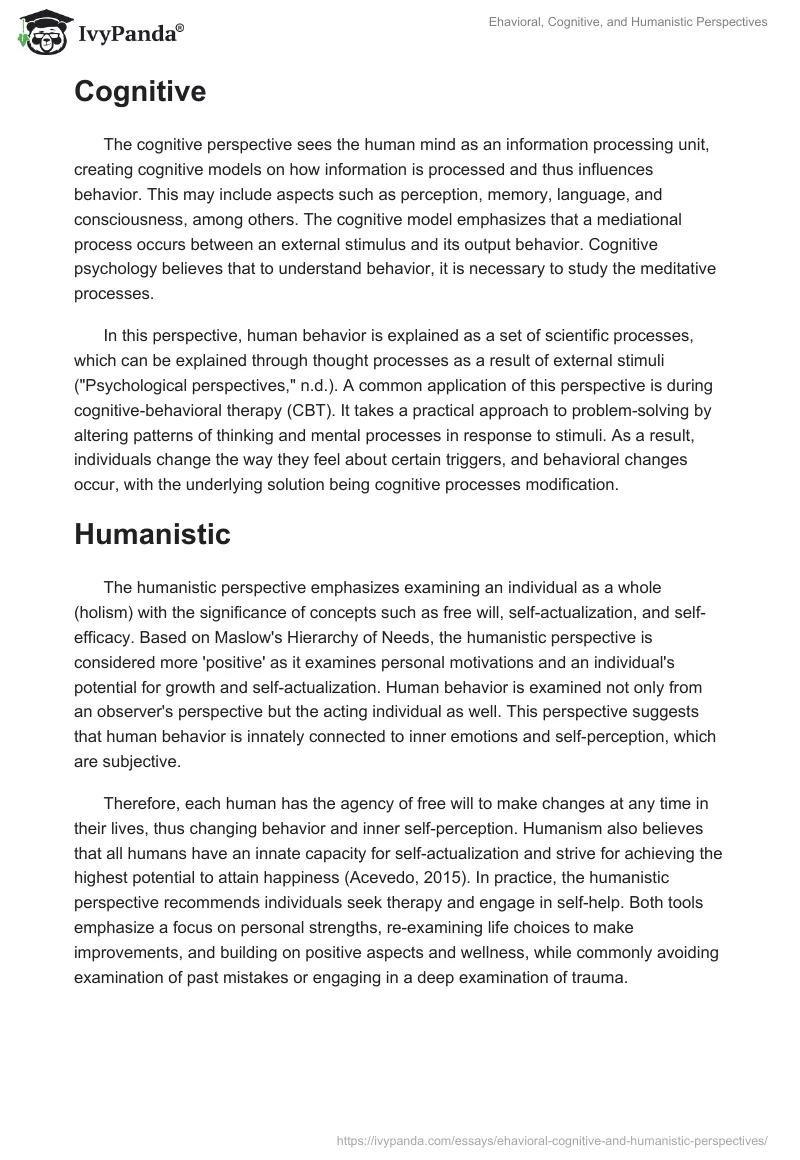 IvyPanda®

Ehavioral, Cognitive, and Humanistic Perspectives

Cognitive

The cognitive perspective sees the human mind as an information processing unit, creating cognitive models on how information is processed and thus influences behavior. This may include aspects such as perception, memory, language, and consciousness, among others. The cognitive model emphasizes that a mediational process occurs between an external stimulus and its output behavior. Cognitive psychology believes that to understand behavior, it is necessary to study the meditative processes.

In this perspective, human behavior is explained as a set of scientific processes, which can be explained through thought processes as a result of external stimuli ("Psychological perspectives," n.d.). A common application of this perspective is during cognitive-behavioral therapy (CBT). It takes a practical approach to problem-solving by altering patterns of thinking and mental processes in response to stimuli. As a result, individuals change the way they feel about certain triggers, and behavioral changes occur, with the underlying solution being cognitive processes modification.

Humanistic

The humanistic perspective emphasizes examining an individual as a whole (holism) with the significance of concepts such as free will, self-actualization, and self-efficacy. Based on Maslow's Hierarchy of Needs, the humanistic perspective is considered more 'positive' as it examines personal motivations and an individual's potential for growth and self-actualization. Human behavior is examined not only from an observer's perspective but the acting individual as well. This perspective suggests that human behavior is innately connected to inner emotions and self-perception, which are subjective.

Therefore, each human has the agency of free will to make changes at any time in their lives, thus changing behavior and inner self-perception. Humanism also believes that all humans have an innate capacity for self-actualization and strive for achieving the highest potential to attain happiness (Acevedo, 2015). In practice, the humanistic perspective recommends individuals seek therapy and engage in self-help. Both tools emphasize a focus on personal strengths, re-examining life choices to make improvements, and building on positive aspects and wellness, while commonly avoiding examination of past mistakes or engaging in a deep examination of trauma.

https://ivypanda.com/essays/ehavioral-cognitive-and-humanistic-perspectives/